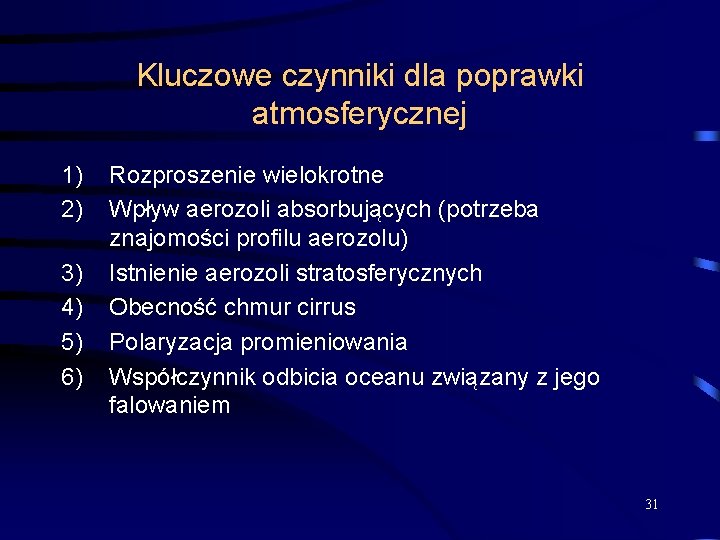 Kluczowe czynniki dla poprawki atmosferycznej

1) Rozproszenie wielokrotne
2) Wpływ aerozoli absorbujących (potrzeba znajomości profilu aerozolu)
3) Istnienie aerozoli stratosferycznych
4) Obecność chmur cirrus
5) Polaryzacja promieniowania
6) Współczynnik odbicia oceanu związany z jego falowaniem

31